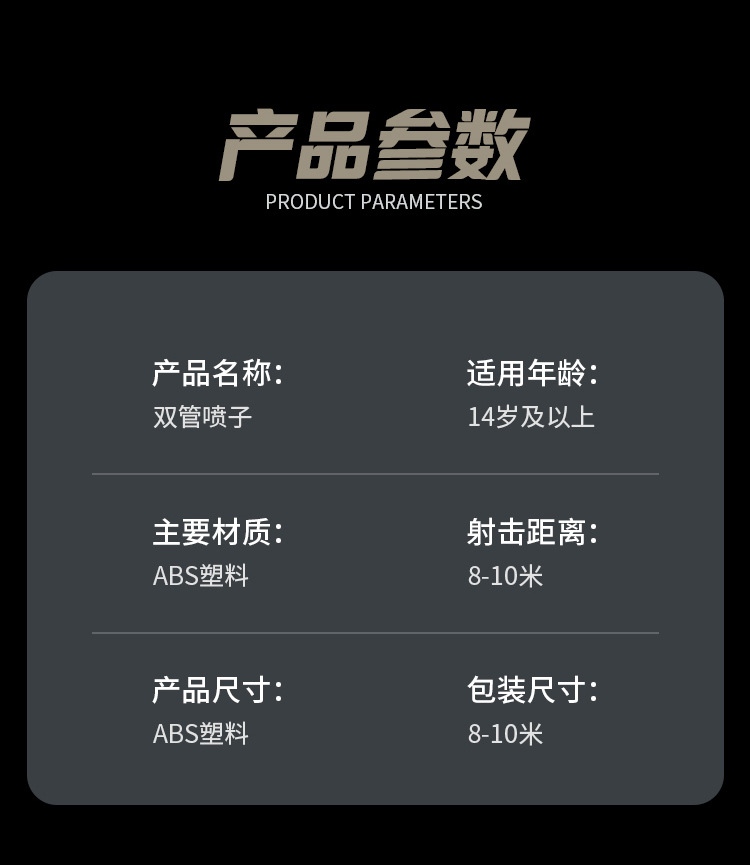 产品参数
PRODUCT PARAMETERS

产品名称:
双管喷子

适用年龄:
14岁及以上

主要材质:
ABS塑料

射击距离:
8-10米

产品尺寸:
ABS塑料

包装尺寸:
8-10米